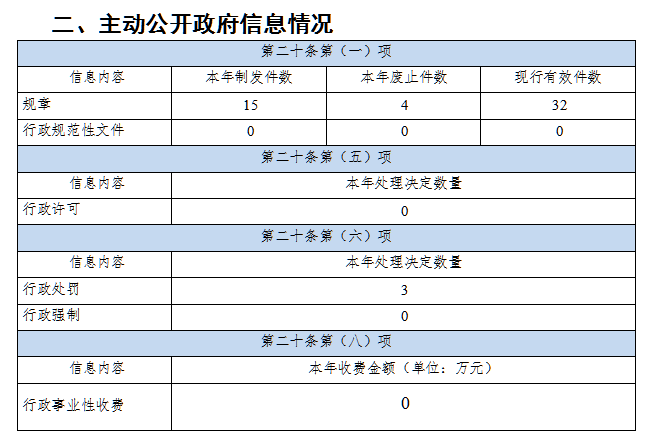 二、主动公开政府信息情况

| 第二十条第（一）项 | | | |
|---|---|---|---|
| 信息内容 | 本年制发件数 | 本年废止件数 | 现行有效件数 |
| 规章 | 15 | 4 | 32 |
| 行政规范性文件 | 0 | 0 | 0 |
| 第二十条第（五）项 | | | |
| 信息内容 | 本年处理决定数量 | | |
| 行政许可 | 0 | | |
| 第二十条第（六）项 | | | |
| 信息内容 | 本年处理决定数量 | | |
| 行政处罚 | 3 | | |
| 行政强制 | 0 | | |
| 第二十条第（八）项 | | | |
| 信息内容 | 本年收费金额（单位：万元） | | |
| 行政事业性收费 | 0 | | |